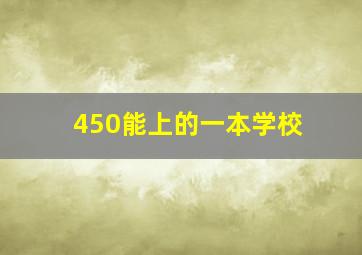 450能上的一本学校